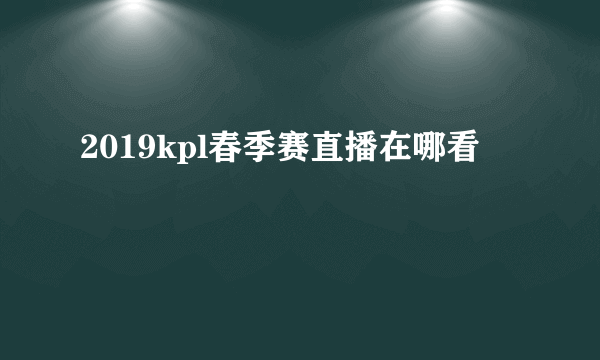 2019kpl春季赛直播在哪看